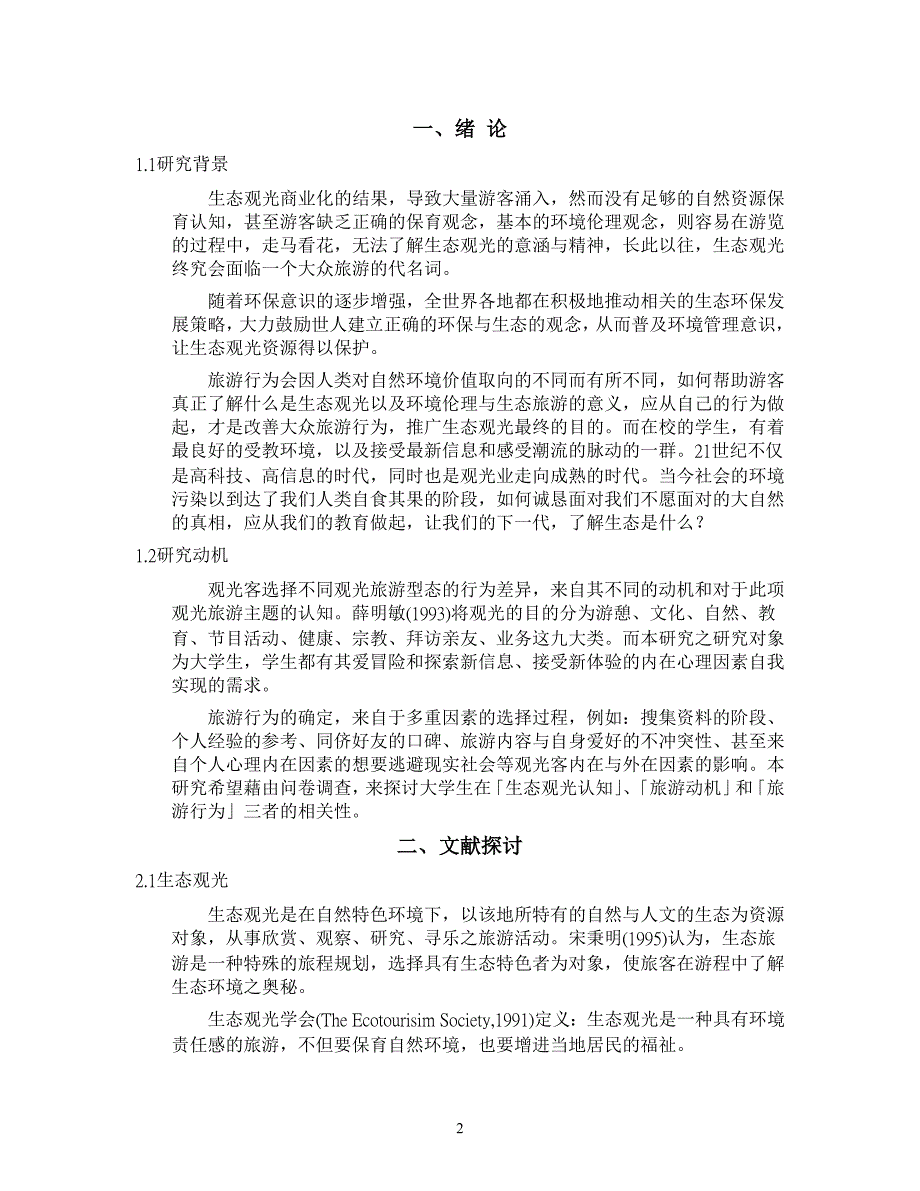 一、绪 论

1.1研究背景

生态观光商业化的结果，导致大量游客涌入，然而没有足够的自然资源保育认知，甚至游客缺乏正确的保育观念，基本的环境伦理观念，则容易在游览的过程中，走马看花，无法了解生态观光的意涵与精神，长此以往，生态观光终究会面临一个大众旅游的代名词。

随着环保意识的逐步增强，全世界各地都在积极地推动相关的生态环保发展策略，大力鼓励世人建立正确的环保与生态的观念，从而普及环境管理意识，让生态观光资源得以保护。

旅游行为会因人类对自然环境价值取向的不同而有所不同，如何帮助游客真正了解什么是生态观光以及环境伦理与生态旅游的意义，应从自己的行为做起，才是改善大众旅游行为，推广生态观光最终的目的。而在校的学生，有着最良好的受教环境，以及接受最新信息和感受潮流的脉动的一群。21世纪不仅是高科技、高信息的时代，同时也是观光业走向成熟的时代。当今社会的环境污染以到达了我们人类自食其果的阶段，如何诚恳面对我们不愿面对的大自然的真相，应从我们的教育做起，让我们的下一代，了解生态是什么？

1.2研究动机

观光客选择不同观光旅游型态的行为差异，来自其不同的动机和对于此项观光旅游主题的认知。薛明敏(1993)将观光的目的分为游憩、文化、自然、教育、节目活动、健康、宗教、拜访亲友、业务这九大类。而本研究之研究对象为大学生，学生都有其爱冒险和探索新信息、接受新体验的内在心理因素自我实现的需求。

旅游行为的确定，来自于多重因素的选择过程，例如：搜集资料的阶段、个人经验的参考、同侪好友的口碑、旅游内容与自身爱好的不冲突性、甚至来自个人心理内在因素的想要逃避现实社会等观光客内在与外在因素的影响。本研究希望藉由问卷调查，来探讨大学生在「生态观光认知」、「旅游动机」和「旅游行为」三者的相关性。

二、文献探讨

2.1生态观光

生态观光是在自然特色环境下，以该地所特有的自然与人文的生态为资源对象，从事欣赏、观察、研究、寻乐之旅游活动。宋秉明(1995)认为，生态旅游是一种特殊的旅程规划，选择具有生态特色者为对象，使旅客在游程中了解生态环境之奥秘。

生态观光学会(The Ecotourisim Society,1991)定义：生态观光是一种具有环境责任感的旅游，不但要保育自然环境，也要增进当地居民的福祉。

2